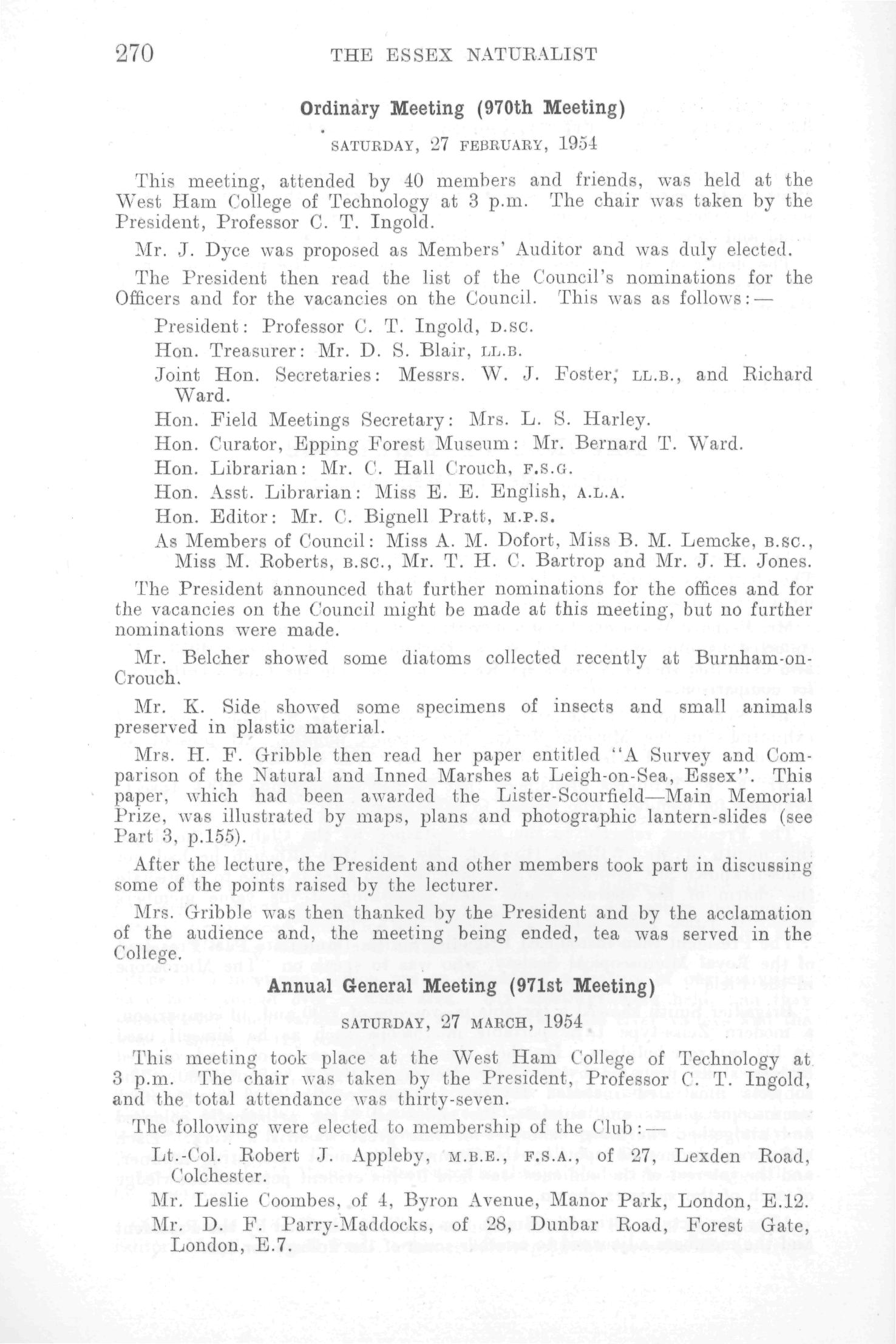 270 THE ESSEX NATURALIST

Ordinary Meeting (970th Meeting)

SATURDAY, 27 FEBRUARY, 1954

This meeting, attended by 40 members and friends, was held at the West Ham College of Technology at 3 p.m. The chair was taken by the President, Professor C. T. Ingold.

Mr. J. Dyce was proposed as Members' Auditor and was duly elected.

The President then read the list of the Council's nominations for the Officers and for the vacancies on the Council. This was as follows:—

President: Professor C. T. Ingold, D.SC.

Hon. Treasurer: Mr. D. S. Blair, LL.B.

Joint Hon. Secretaries: Messrs. W. J. Foster, LL.B., and Richard Ward.

Hon. Field Meetings Secretary: Mrs. L. S. Harley.

Hon. Curator, Epping Forest Museum: Mr. Bernard T. Ward.

Hon. Librarian: Mr. C. Hall Crouch, F.S.G.

Hon. Asst. Librarian: Miss E. E. English, A.L.A.

Hon. Editor: Mr. C. Bignell Pratt, M.P.S.

As Members of Council: Miss A. M. Dofort, Miss B. M. Lemcke, B.SC., Miss M. Roberts, B.SC., Mr. T. H. C. Bartrop and Mr. J. H. Jones.

The President announced that further nominations for the offices and for the vacancies on the Council might be made at this meeting, but no further nominations were made.

Mr. Belcher showed some diatoms collected recently at Burnham-on-Crouch.

Mr. K. Side showed some specimens of insects and small animals preserved in plastic material.

Mrs. H. F. Gribble then read her paper entitled "A Survey and Comparison of the Natural and Inned Marshes at Leigh-on-Sea, Essex". This paper, which had been awarded the Lister-Scourfield—Main Memorial Prize, was illustrated by maps, plans and photographic lantern-slides (see Part 3, p.155).

After the lecture, the President and other members took part in discussing some of the points raised by the lecturer.

Mrs. Gribble was then thanked by the President and by the acclamation of the audience and, the meeting being ended, tea was served in the College.

Annual General Meeting (971st Meeting)

SATURDAY, 27 MARCH, 1954

This meeting took place at the West Ham College of Technology at 3 p.m. The chair was taken by the President, Professor C. T. Ingold, and the total attendance was thirty-seven.

The following were elected to membership of the Club:—

Lt.-Col. Robert J. Appleby, M.B.E., F.S.A., of 27, Lexden Road, Colchester.

Mr. Leslie Coombes, of 4, Byron Avenue, Manor Park, London, E.12.

Mr. D. F. Parry-Maddocks, of 28, Dunbar Road, Forest Gate, London, E.7.